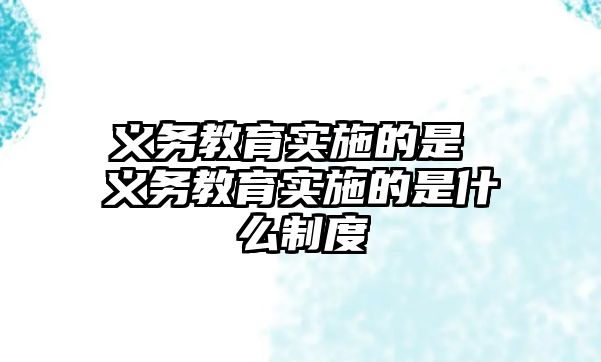 义务教育实施的是 义务教育实施的是什么制度